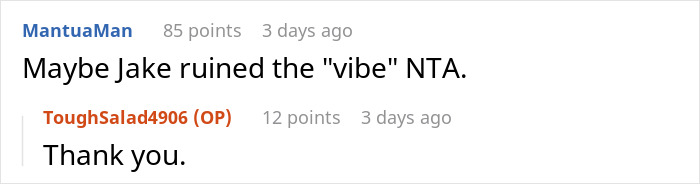 MantuaMan 85 points 3 days ago
Maybe Jake ruined the "vibe" NTA.

ToughSalad4906 (OP) 12 points 3 days ago
Thank you.